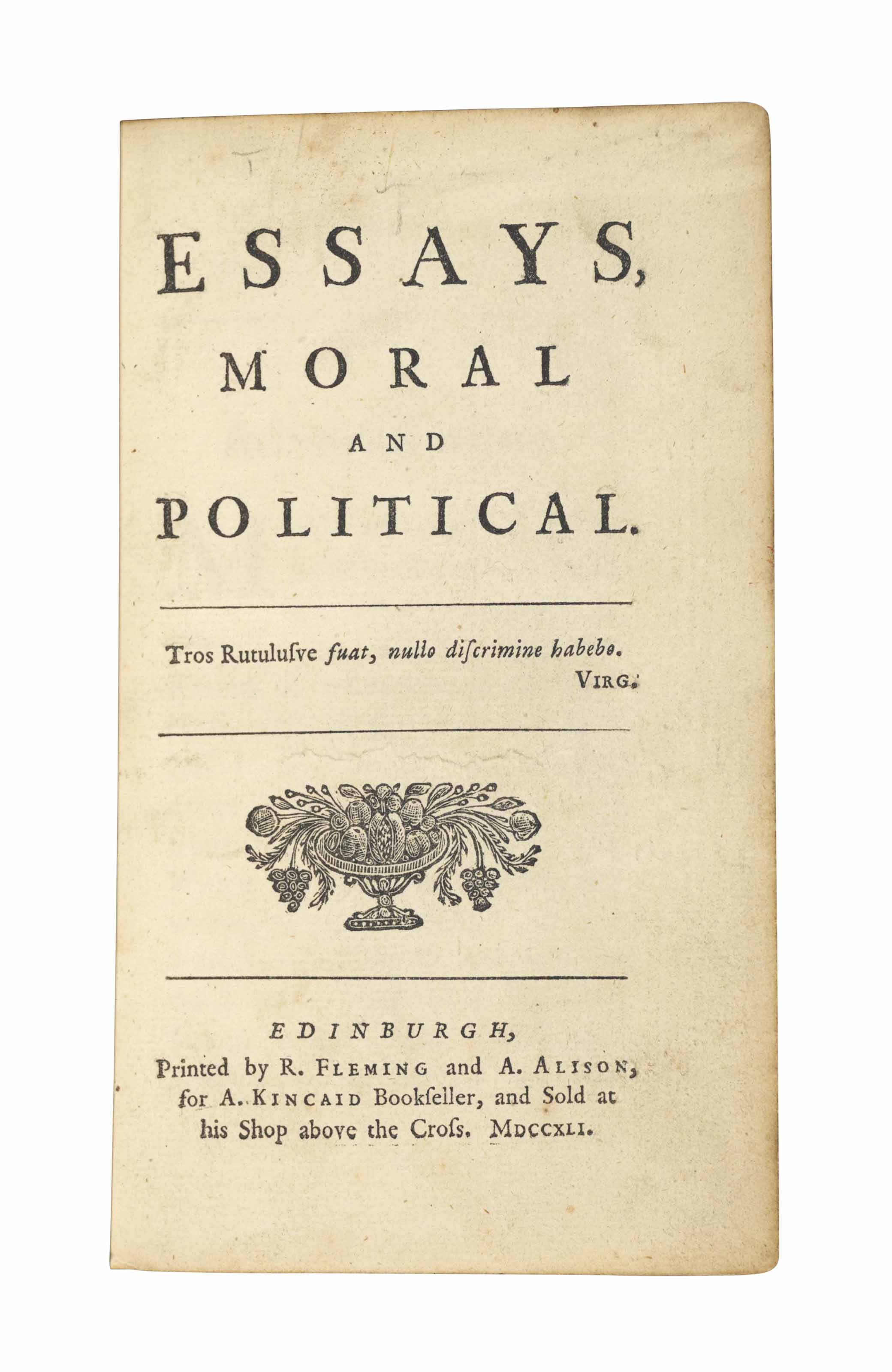 ESSAYS, MORAL AND POLITICAL.

Tros Rutulusve fuat, nullo discrimine habebo.
VIRG.

EDINBURGH,
Printed by R. FLEMING and A. ALISON, for A. KINCAID Bookseller, and Sold at his Shop above the Cross. MDCCXLI.